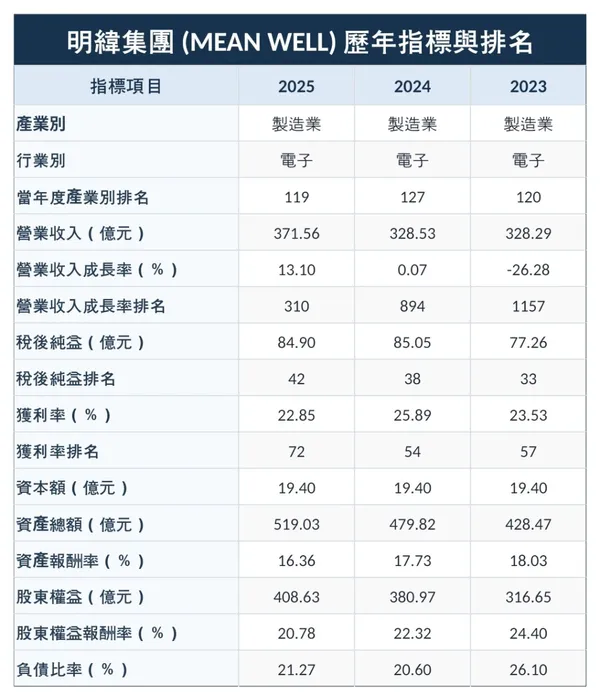 明緯集團 (MEAN WELL) 歷年指標與排名

| 指標項目 | 2025 | 2024 | 2023 |
|---|---|---|---|
| 產業別 | 製造業 | 製造業 | 製造業 |
| 行業別 | 電子 | 電子 | 電子 |
| 當年度產業別排名 | 119 | 127 | 120 |
| 營業收入（億元） | 371.56 | 328.53 | 328.29 |
| 營業收入成長率（%） | 13.10 | 0.07 | -26.28 |
| 營業收入成長率排名 | 310 | 894 | 1157 |
| 稅後純益（億元） | 84.90 | 85.05 | 77.26 |
| 稅後純益排名 | 42 | 38 | 33 |
| 獲利率（%） | 22.85 | 25.89 | 23.53 |
| 獲利率排名 | 72 | 54 | 57 |
| 資本額（億元） | 19.40 | 19.40 | 19.40 |
| 資產總額（億元） | 519.03 | 479.82 | 428.47 |
| 資產報酬率（%） | 16.36 | 17.73 | 18.03 |
| 股東權益（億元） | 408.63 | 380.97 | 316.65 |
| 股東權益報酬率（%） | 20.78 | 22.32 | 24.40 |
| 負債比率（%） | 21.27 | 20.60 | 26.10 |